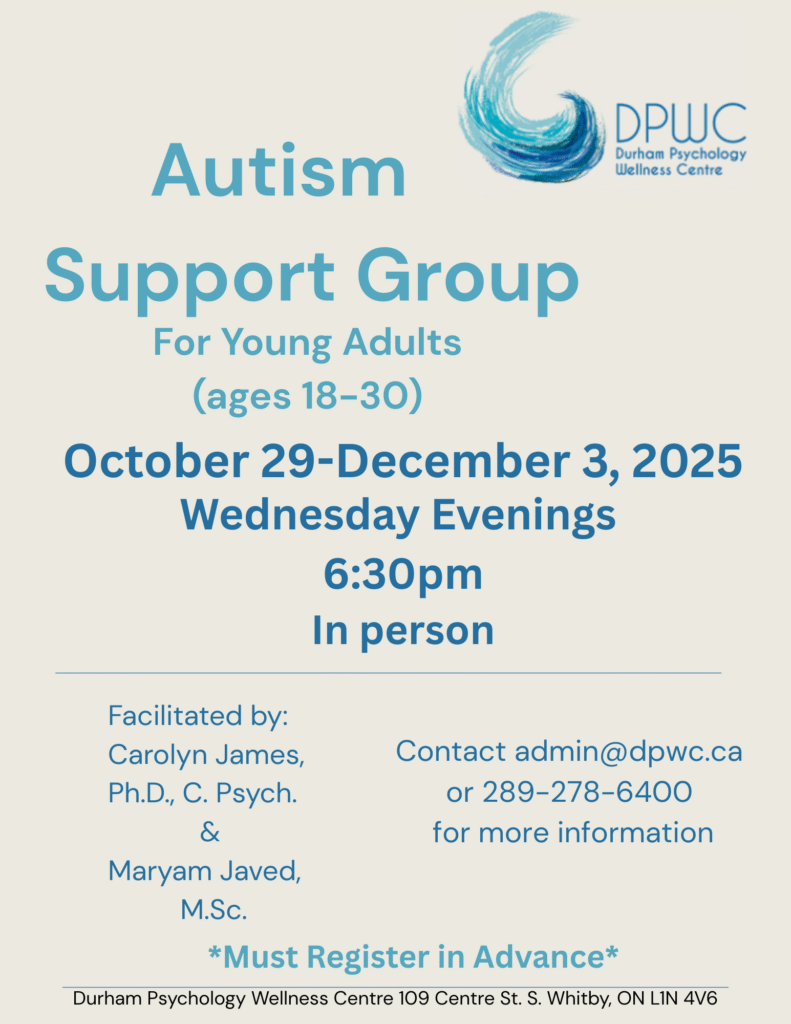 DPWC
Durham Psychology
Wellness Centre

Autism
Support Group

For Young Adults
(ages 18-30)

October 29-December 3, 2025
Wednesday Evenings
6:30pm
In person

Facilitated by:
Carolyn James,
Ph.D., C. Psych.
&
Maryam Javed,
M.Sc.

Contact admin@dpwc.ca
or 289-278-6400
for more information

*Must Register in Advance*

Durham Psychology Wellness Centre 109 Centre St. S. Whitby, ON L1N 4V6